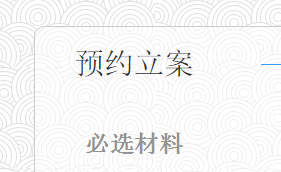 预约立案

必选材料